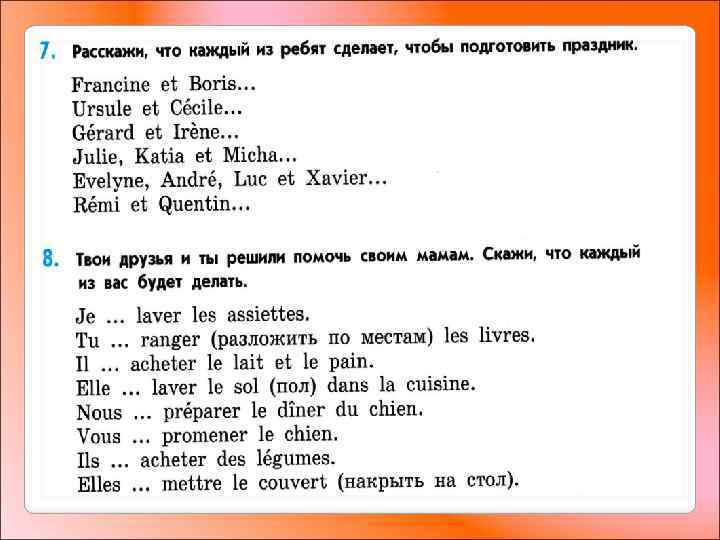 7. Расскажи, что каждый из ребят сделает, чтобы подготовить праздник.

Francine et Boris...
Ursule et Cécile...
Gérard et Irène...
Julie, Katia et Micha...
Evelyne, André, Luc et Xavier...
Rémi et Quentin...

8. Твои друзья и ты решили помочь своим мамам. Скажи, что каждый из вас будет делать.

Je ... laver les assiettes.
Tu ... ranger (разложить по местам) les livres.
Il ... acheter le lait et le pain.
Elle ... laver le sol (пол) dans la cuisine.
Nous ... préparer le dîner du chien.
Vous ... promener le chien.
Ils ... acheter des légumes.
Elles ... mettre le couvert (накрыть на стол).